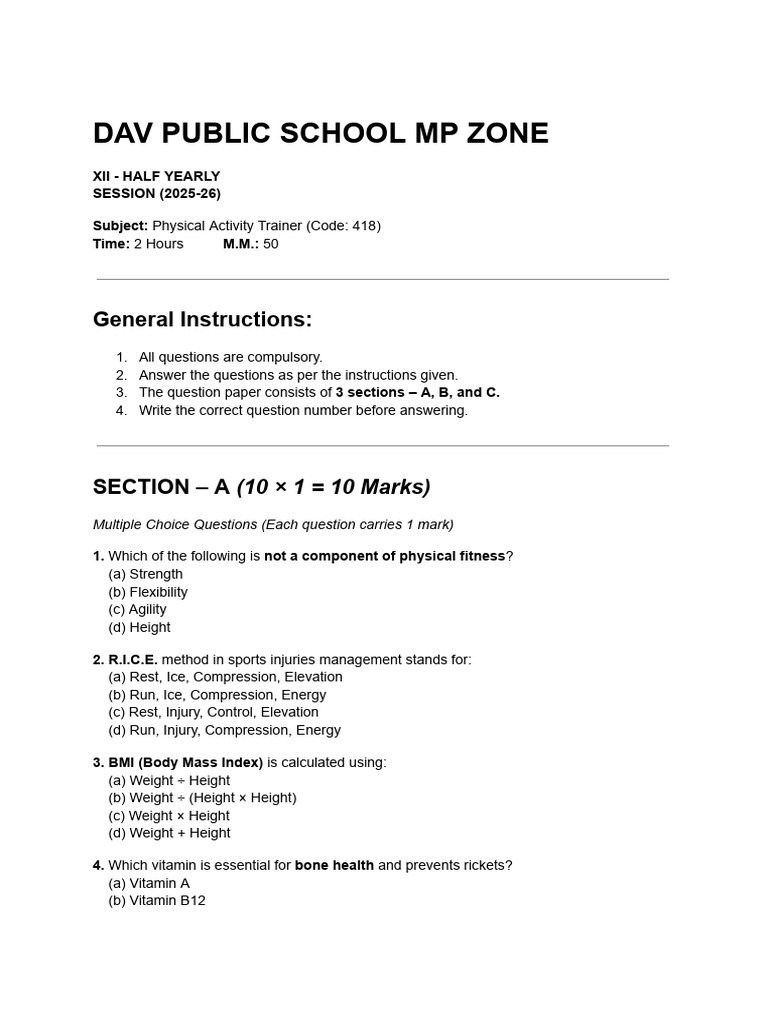 DAV PUBLIC SCHOOL MP ZONE

XII - HALF YEARLY
SESSION (2025-26)

Subject: Physical Activity Trainer (Code: 418)
Time: 2 Hours M.M.: 50

General Instructions:

1. All questions are compulsory.
2. Answer the questions as per the instructions given.
3. The question paper consists of 3 sections – A, B, and C.
4. Write the correct question number before answering.

SECTION – A (10 × 1 = 10 Marks)

Multiple Choice Questions (Each question carries 1 mark)

1. Which of the following is not a component of physical fitness?
(a) Strength
(b) Flexibility
(c) Agility
(d) Height

2. R.I.C.E. method in sports injuries management stands for:
(a) Rest, Ice, Compression, Elevation
(b) Run, Ice, Compression, Energy
(c) Rest, Injury, Control, Elevation
(d) Run, Injury, Compression, Energy

3. BMI (Body Mass Index) is calculated using:
(a) Weight ÷ Height
(b) Weight ÷ (Height × Height)
(c) Weight × Height
(d) Weight + Height

4. Which vitamin is essential for bone health and prevents rickets?
(a) Vitamin A
(b) Vitamin B12